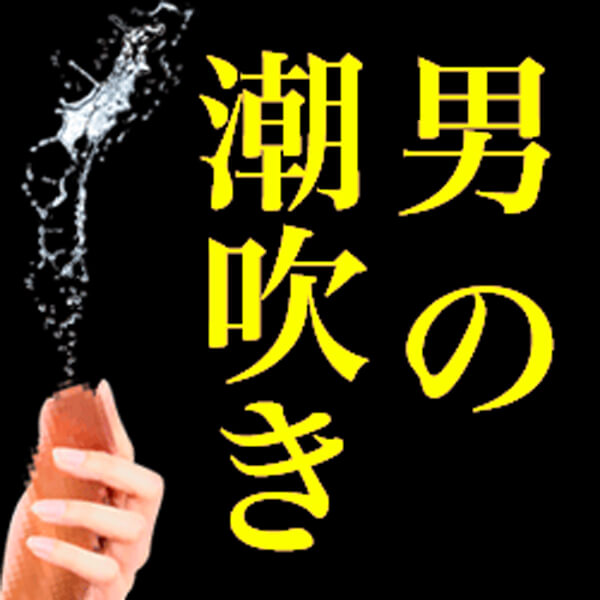 男の潮吹き